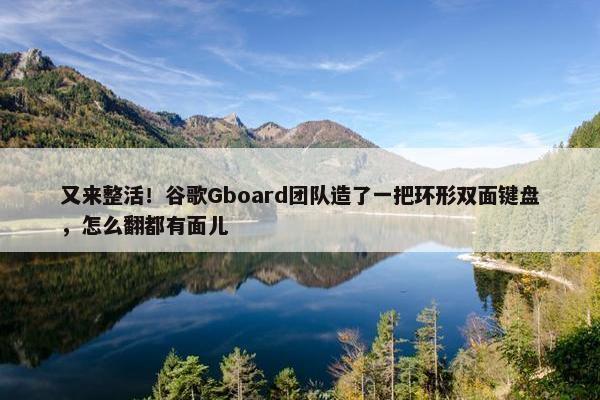 又来整活！谷歌Gboard团队造了一把环形双面键盘，怎么翻都有面儿